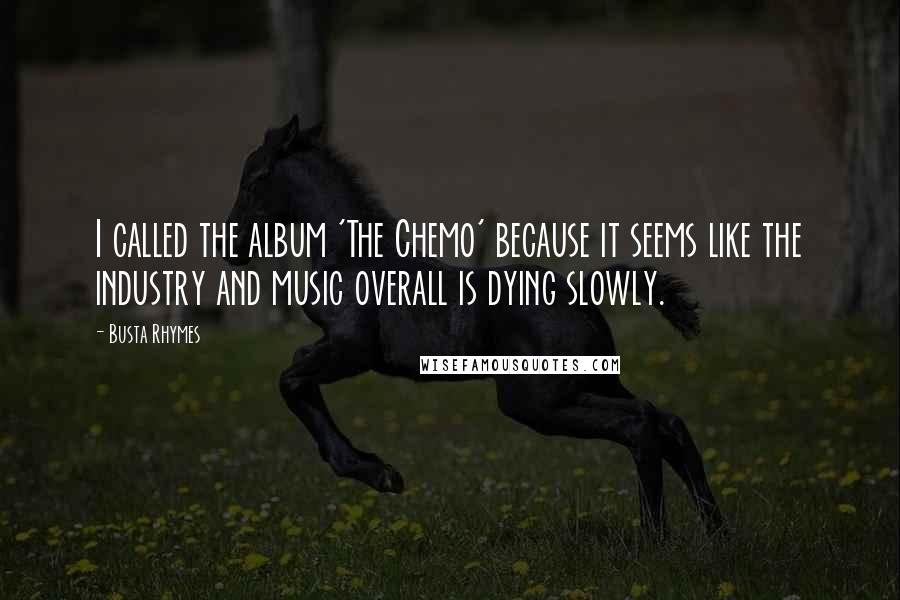 I called the album 'The Chemo' because it seems like the industry and music overall is dying slowly.

- Busta Rhymes

WISEFAMOUSQUOTES.COM